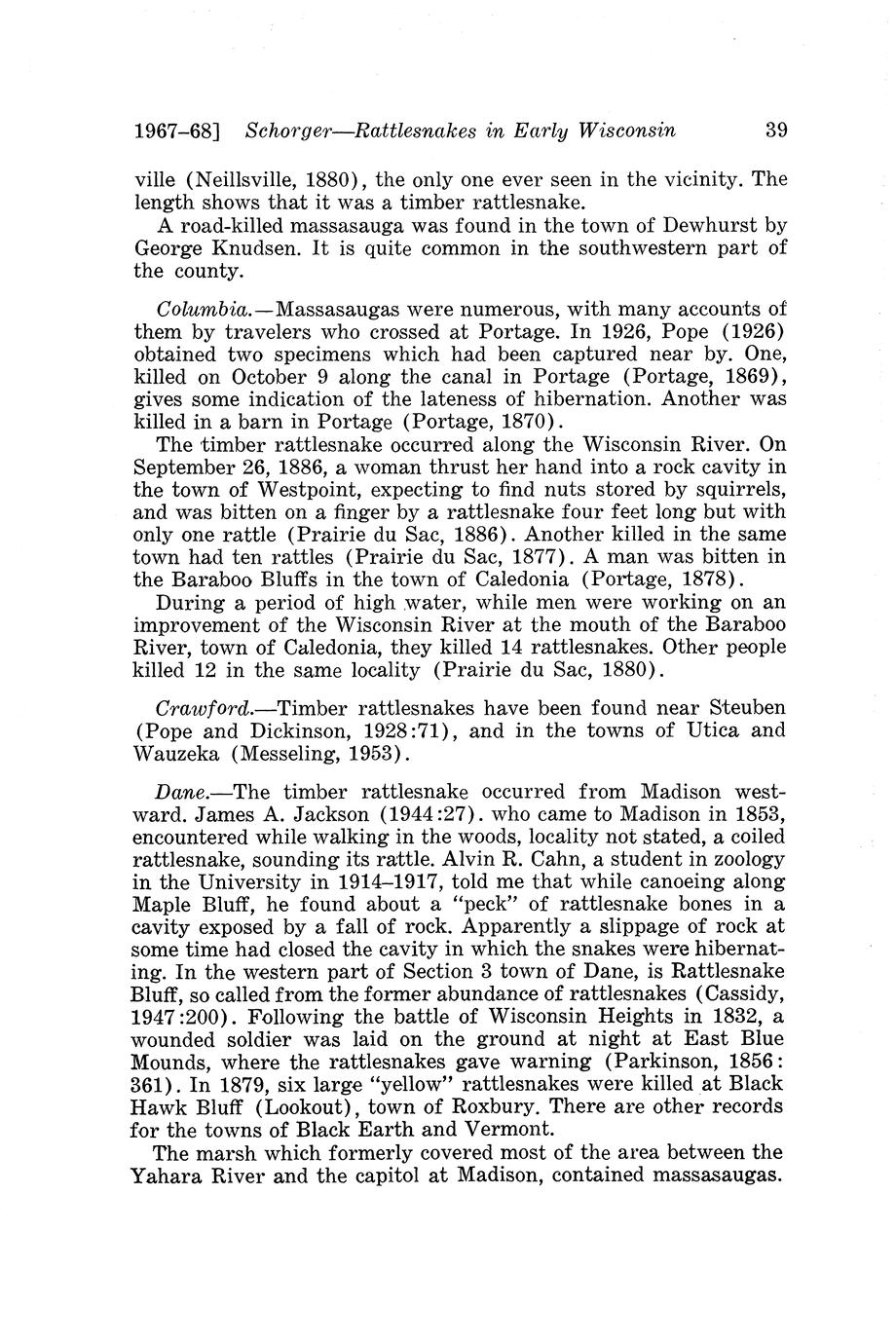 1967–68] Schorger—Rattlesnakes in Early Wisconsin 39

ville (Neillsville, 1880), the only one ever seen in the vicinity. The length shows that it was a timber rattlesnake.

A road-killed massasauga was found in the town of Dewhurst by George Knudsen. It is quite common in the southwestern part of the county.

Columbia.—Massasaugas were numerous, with many accounts of them by travelers who crossed at Portage. In 1926, Pope (1926) obtained two specimens which had been captured near by. One, killed on October 9 along the canal in Portage (Portage, 1869), gives some indication of the lateness of hibernation. Another was killed in a barn in Portage (Portage, 1870).

The timber rattlesnake occurred along the Wisconsin River. On September 26, 1886, a woman thrust her hand into a rock cavity in the town of Westpoint, expecting to find nuts stored by squirrels, and was bitten on a finger by a rattlesnake four feet long but with only one rattle (Prairie du Sac, 1886). Another killed in the same town had ten rattles (Prairie du Sac, 1877). A man was bitten in the Baraboo Bluffs in the town of Caledonia (Portage, 1878).

During a period of high water, while men were working on an improvement of the Wisconsin River at the mouth of the Baraboo River, town of Caledonia, they killed 14 rattlesnakes. Other people killed 12 in the same locality (Prairie du Sac, 1880).

Crawford.—Timber rattlesnakes have been found near Steuben (Pope and Dickinson, 1928:71), and in the towns of Utica and Wauzeka (Messeling, 1953).

Dane.—The timber rattlesnake occurred from Madison westward. James A. Jackson (1944:27). who came to Madison in 1853, encountered while walking in the woods, locality not stated, a coiled rattlesnake, sounding its rattle. Alvin R. Cahn, a student in zoology in the University in 1914–1917, told me that while canoeing along Maple Bluff, he found about a "peck" of rattlesnake bones in a cavity exposed by a fall of rock. Apparently a slippage of rock at some time had closed the cavity in which the snakes were hibernating. In the western part of Section 3 town of Dane, is Rattlesnake Bluff, so called from the former abundance of rattlesnakes (Cassidy, 1947:200). Following the battle of Wisconsin Heights in 1832, a wounded soldier was laid on the ground at night at East Blue Mounds, where the rattlesnakes gave warning (Parkinson, 1856: 361). In 1879, six large "yellow" rattlesnakes were killed at Black Hawk Bluff (Lookout), town of Roxbury. There are other records for the towns of Black Earth and Vermont.

The marsh which formerly covered most of the area between the Yahara River and the capitol at Madison, contained massasaugas.